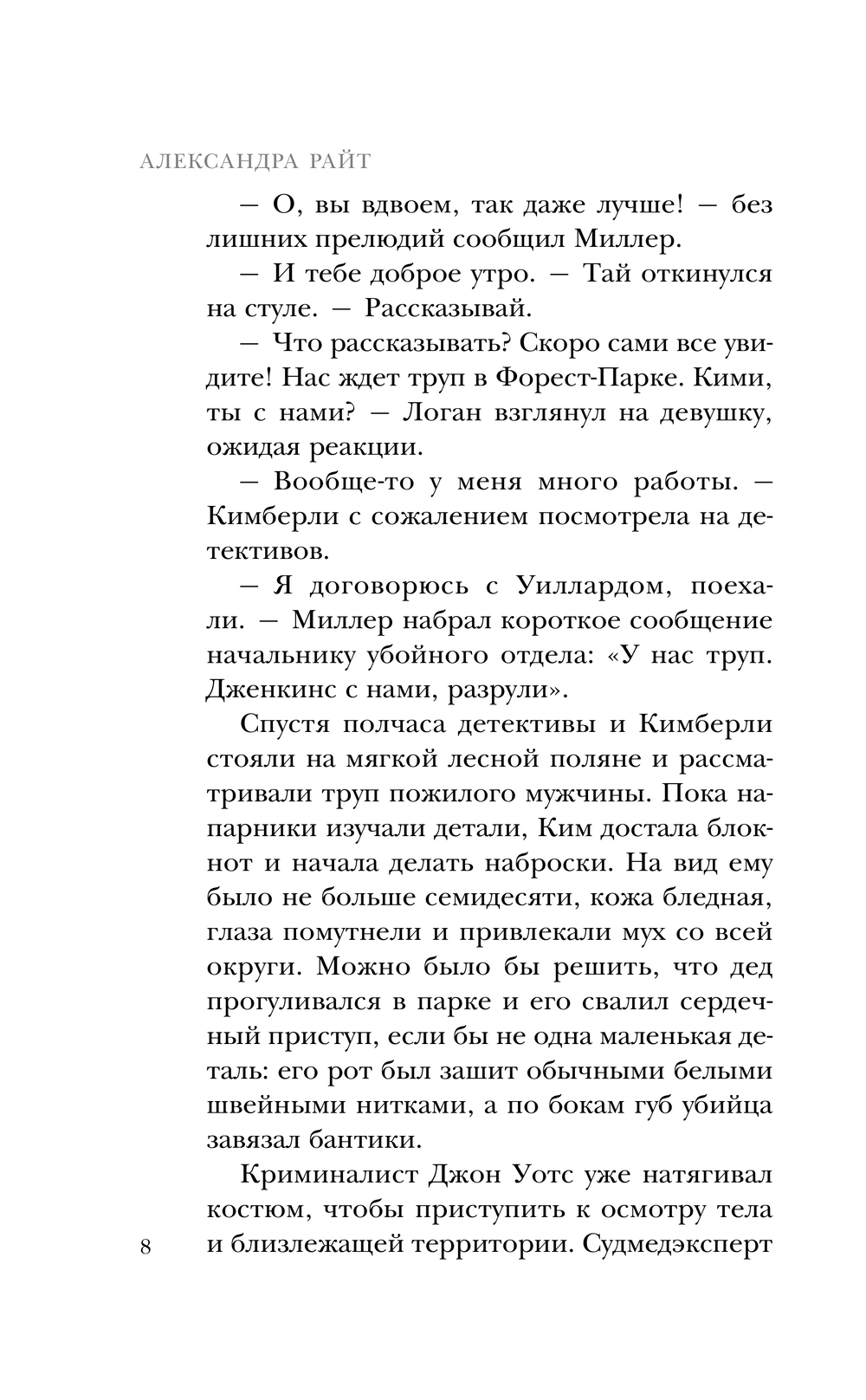 АЛЕКСАНДРА РАЙТ

— О, вы вдвоем, так даже лучше! — без лишних прелюдий сообщил Миллер.

— И тебе доброе утро. — Тай откинулся на стуле. — Рассказывай.

— Что рассказывать? Скоро сами все увидите! Нас ждет труп в Форест-Парке. Кими, ты с нами? — Логан взглянул на девушку, ожидая реакции.

— Вообще-то у меня много работы. — Кимберли с сожалением посмотрела на детективов.

— Я договорюсь с Уиллардом, поехали. — Миллер набрал короткое сообщение начальнику убойного отдела: «У нас труп. Дженкинс с нами, разрули».

Спустя полчаса детективы и Кимберли стояли на мягкой лесной поляне и рассматривали труп пожилого мужчины. Пока напарники изучали детали, Ким достала блокнот и начала делать наброски. На вид ему было не больше семидесяти, кожа бледная, глаза помутнели и привлекали мух со всей округи. Можно было бы решить, что дед прогуливался в парке и его свалил сердечный приступ, если бы не одна маленькая деталь: его рот был зашит обычными белыми швейными нитками, а по бокам губ убийца завязал бантики.

Криминалист Джон Уотс уже натягивал костюм, чтобы приступить к осмотру тела и близлежащей территории. Судмедэксперт

8